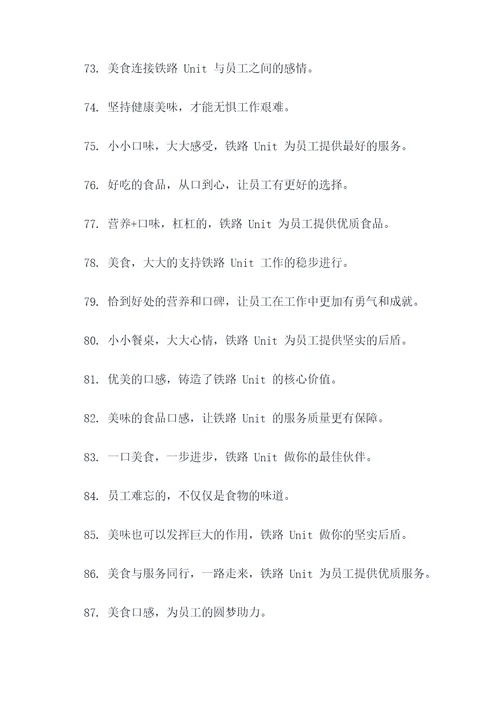 73. 美食连接铁路 Unit 与员工之间的感情。

74. 坚持健康美味，才能无惧工作艰难。

75. 小小口味，大大感受，铁路 Unit 为员工提供最好的服务。

76. 好吃的食品，从口到心，让员工有更好的选择。

77. 营养+口味，杠杠的，铁路 Unit 为员工提供优质食品。

78. 美食，大大的支持铁路 Unit 工作的稳步进行。

79. 恰到好处的营养和口碑，让员工在工作中更加有勇气和成就。

80. 小小餐桌，大大心情，铁路 Unit 为员工提供坚实的后盾。

81. 优美的口感，铸造了铁路 Unit 的核心价值。

82. 美味的食品口感，让铁路 Unit 的服务质量更有保障。

83. 一口美食，一步进步，铁路 Unit 做你的最佳伙伴。

84. 员工难忘的，不仅仅是食物的味道。

85. 美味也可以发挥巨大的作用，铁路 Unit 做你的坚实后盾。

86. 美食与服务同行，一路走来，铁路 Unit 为员工提供优质服务。

87. 美食口感，为员工的圆梦助力。